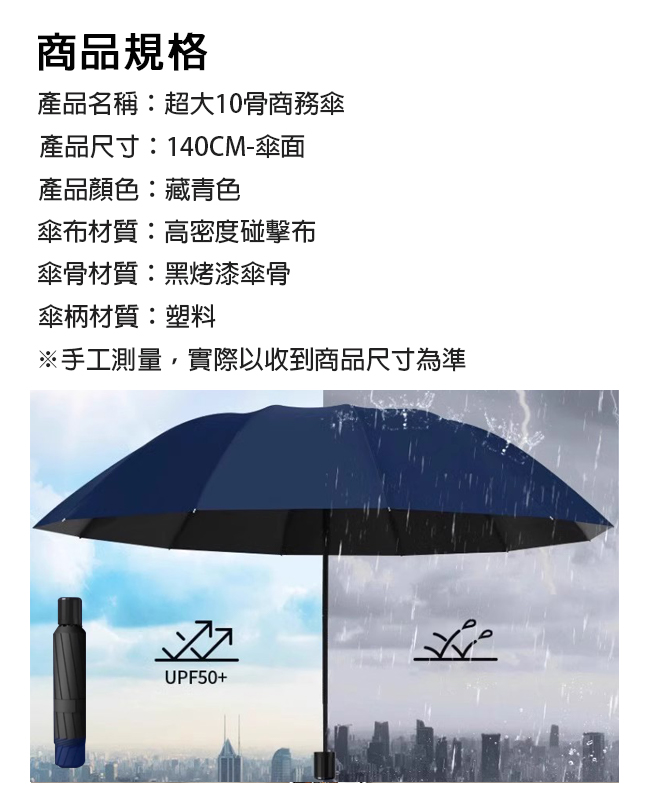 商品規格

產品名稱：超大10骨商務傘

產品尺寸：140CM-傘面

產品顏色：藏青色

傘布材質：高密度碰擊布

傘骨材質：黑烤漆傘骨

傘柄材質：塑料

※手工測量，實際以收到商品尺寸為準

UPF50+